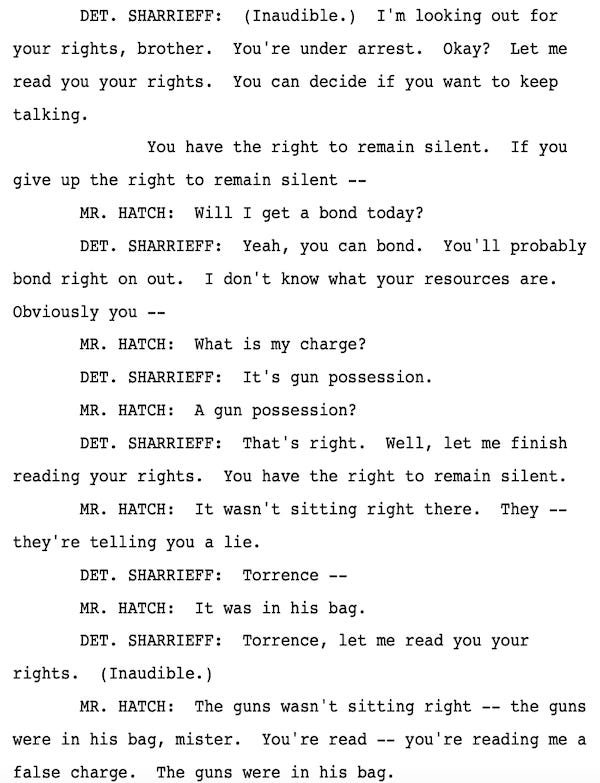 DET. SHARRIEFF: (Inaudible.) I'm looking out for your rights, brother. You're under arrest. Okay? Let me read you your rights. You can decide if you want to keep talking.

You have the right to remain silent. If you give up the right to remain silent --

MR. HATCH: Will I get a bond today?

DET. SHARRIEFF: Yeah, you can bond. You'll probably bond right on out. I don't know what your resources are. Obviously you --

MR. HATCH: What is my charge?

DET. SHARRIEFF: It's gun possession.

MR. HATCH: A gun possession?

DET. SHARRIEFF: That's right. Well, let me finish reading your rights. You have the right to remain silent.

MR. HATCH: It wasn't sitting right there. They -- they're telling you a lie.

DET. SHARRIEFF: Torrence --

MR. HATCH: It was in his bag.

DET. SHARRIEFF: Torrence, let me read you your rights. (Inaudible.)

MR. HATCH: The guns wasn't sitting right -- the guns were in his bag, mister. You're read -- you're reading me a false charge. The guns were in his bag.